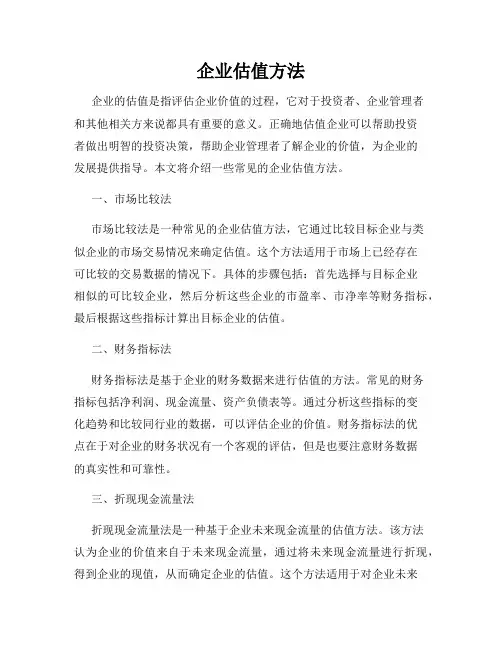 企业估值方法

企业的估值是指评估企业价值的过程，它对于投资者、企业管理者和其他相关方来说都具有重要的意义。正确地估值企业可以帮助投资者做出明智的投资决策，帮助企业管理者了解企业的价值，为企业的发展提供指导。本文将介绍一些常见的企业估值方法。

一、市场比较法

市场比较法是一种常见的企业估值方法，它通过比较目标企业与类似企业的市场交易情况来确定估值。这个方法适用于市场上已经存在可比较的交易数据的情况下。具体的步骤包括：首先选择与目标企业相似的可比较企业，然后分析这些企业的市盈率、市净率等财务指标，最后根据这些指标计算出目标企业的估值。

二、财务指标法

财务指标法是基于企业的财务数据来进行估值的方法。常见的财务指标包括净利润、现金流量、资产负债表等。通过分析这些指标的变化趋势和比较同行业的数据，可以评估企业的价值。财务指标法的优点在于对企业的财务状况有一个客观的评估，但是也要注意财务数据的真实性和可靠性。

三、折现现金流量法

折现现金流量法是一种基于企业未来现金流量的估值方法。该方法认为企业的价值来自于未来现金流量，通过将未来现金流量进行折现，得到企业的现值，从而确定企业的估值。这个方法适用于对企业未来